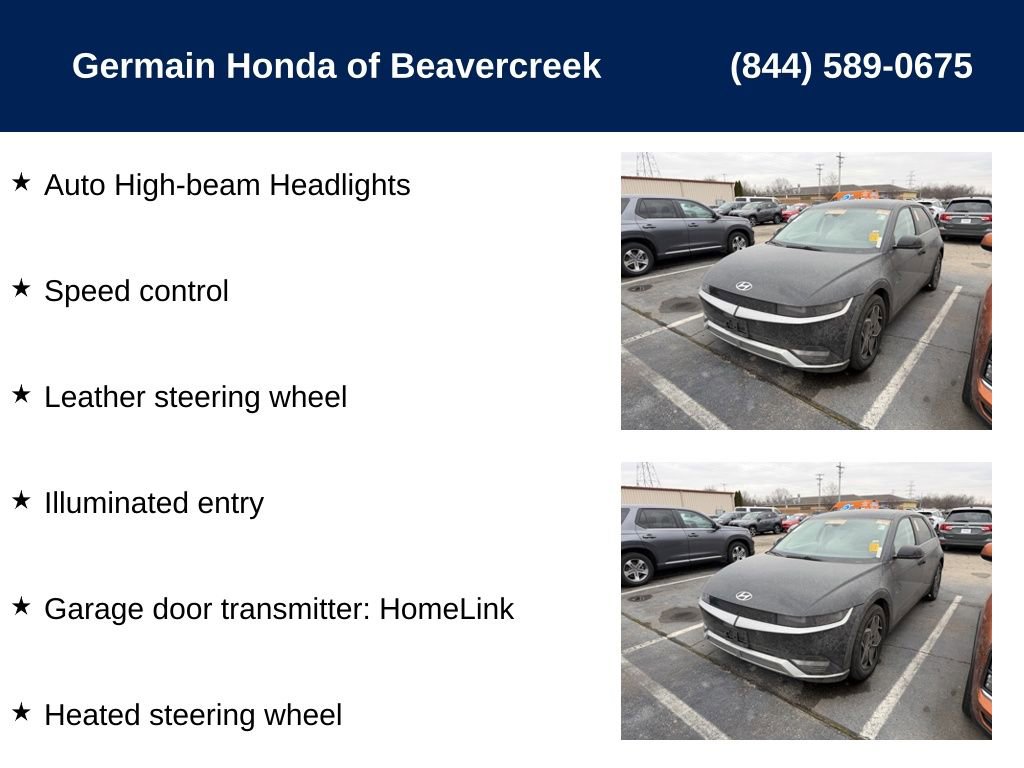 Germain Honda of Beavercreek (844) 589-0675

★ Auto High-beam Headlights

★ Speed control

★ Leather steering wheel

★ Illuminated entry

★ Garage door transmitter: HomeLink

★ Heated steering wheel